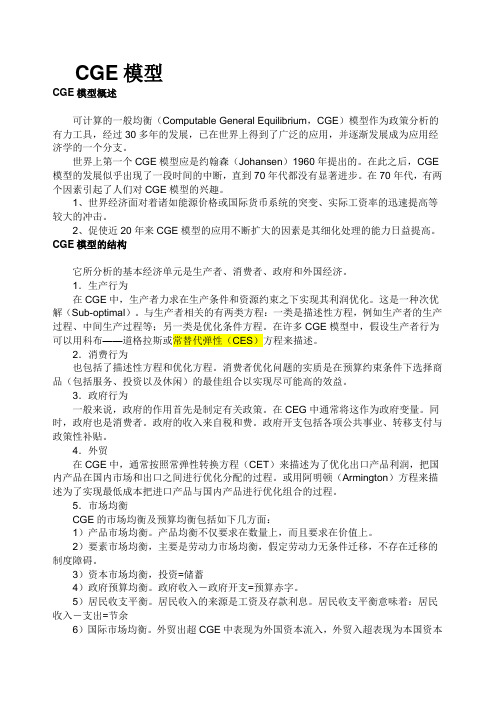 CGE 模型

CGE 模型概述

可计算的一般均衡（Computable General Equilibrium，CGE）模型作为政策分析的有力工具，经过 30 多年的发展，已在世界上得到了广泛的应用，并逐渐发展成为应用经济学的一个分支。

世界上第一个 CGE 模型应是约翰森（Johansen）1960 年提出的。在此之后，CGE 模型的发展似乎出现了一段时间的中断，直到 70 年代都没有显著进步。在 70 年代，有两个因素引起了人们对 CGE 模型的兴趣。

1、世界经济面对着诸如能源价格或国际货币系统的突变、实际工资率的迅速提高等较大的冲击。

2、促使近 20 年来 CGE 模型的应用不断扩大的因素是其细化处理的能力日益提高。

CGE 模型的结构

它所分析的基本经济单元是生产者、消费者、政府和外国经济。

1．生产行为

在 CGE 中，生产者力求在生产条件和资源约束之下实现其利润优化。这是一种次优解（Sub-optimal）。与生产者相关的有两类方程：一类是描述性方程，例如生产者的生产过程、中间生产过程等；另一类是优化条件方程。在许多 CGE 模型中，假设生产者行为可以用科布——道格拉斯或常替代弹性（CES）方程来描述。

2．消费行为

也包括了描述性方程和优化方程。消费者优化问题的实质是在预算约束条件下选择商品（包括服务、投资以及休闲）的最佳组合以实现尽可能高的效益。

3．政府行为

一般来说，政府的作用首先是制定有关政策。在 CEG 中通常将这作为政府变量。同时，政府也是消费者。政府的收入来自税和费。政府开支包括各项公共事业、转移支付与政策性补贴。

4．外贸

在 CGE 中，通常按照常弹性转换方程（CET）来描述为了优化出口产品利润，把国内产品在国内市场和出口之间进行优化分配的过程。或用阿明顿（Armington）方程来描述为了实现最低成本把进口产品与国内产品进行优化组合的过程。

5．市场均衡

CGE 的市场均衡及预算均衡包括如下几方面：

1）产品市场均衡。产品均衡不仅要求在数量上，而且要求在价值上。

2）要素市场均衡，主要是劳动力市场均衡，假定劳动力无条件迁移，不存在迁移的制度障碍。

3）资本市场均衡，投资=储蓄

4）政府预算均衡。政府收入－政府开支=预算赤字。

5）居民收支平衡。居民收入的来源是工资及存款利息。居民收支平衡意味着：居民收入－支出=节余

6）国际市场均衡。外贸出超 CGE 中表现为外国资本流入，外贸入超表现为本国资本